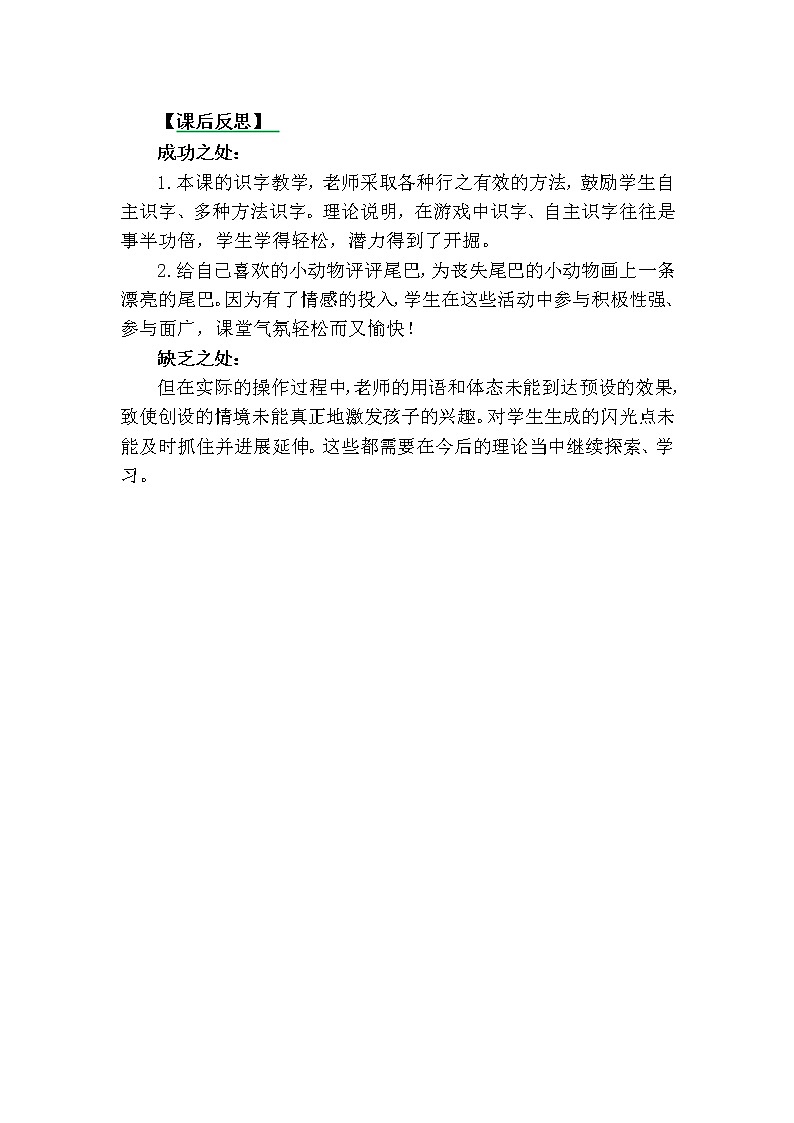 【课后反思】

成功之处：

1.本课的识字教学，老师采取各种行之有效的方法，鼓励学生自主识字、多种方法识字。理论说明，在游戏中识字、自主识字往往是事半功倍，学生学得轻松，潜力得到了开掘。

2.给自己喜欢的小动物评评尾巴，为丧失尾巴的小动物画上一条漂亮的尾巴。因为有了情感的投入，学生在这些活动中参与积极性强、参与面广，课堂气氛轻松而又愉快！

缺乏之处：

但在实际的操作过程中，老师的用语和体态未能到达预设的效果，致使创设的情境未能真正地激发孩子的兴趣。对学生生成的闪光点未能及时抓住并进展延伸。这些都需要在今后的理论当中继续探索、学习。